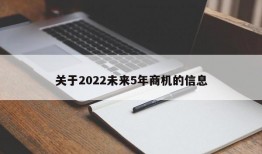 关于2022未来5年商机的信息